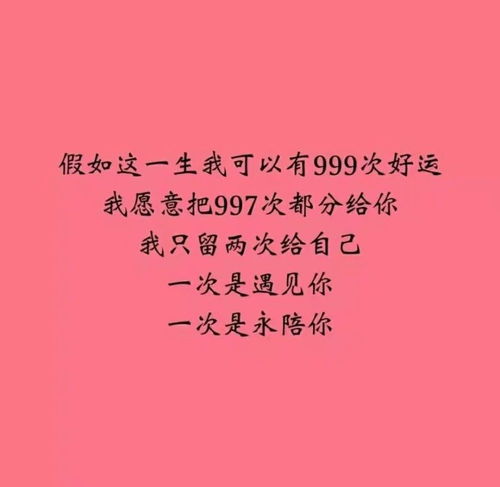 假如这一生我可以有999次好运
我愿意把997次都分给你
我只留两次给自己
一次是遇见你
一次是永陪你